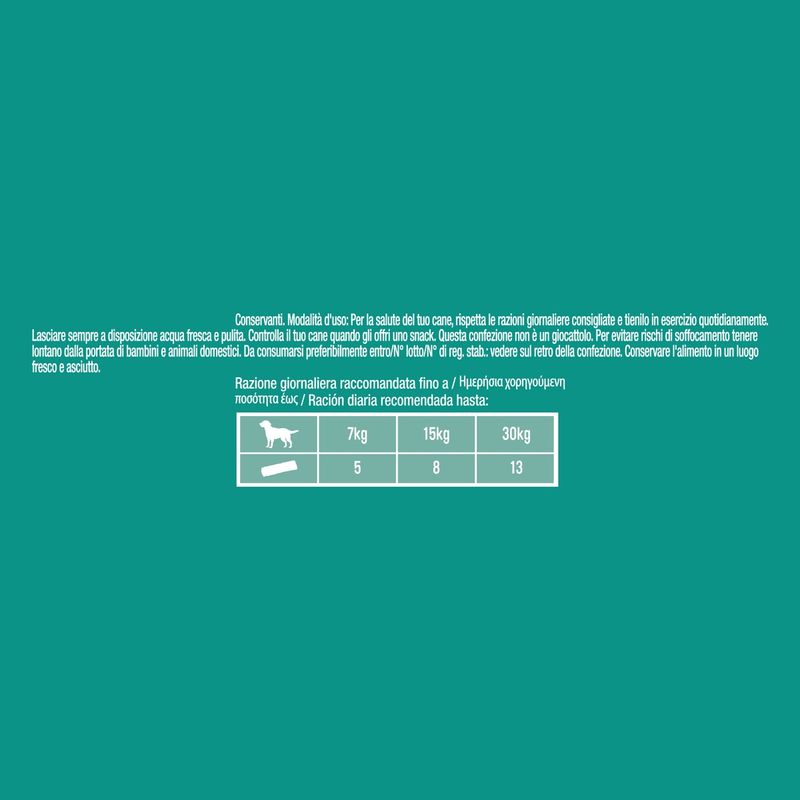 Conservanti. Modalità d'uso: Per la salute del tuo cane, rispetta le razioni giornaliere consigliate e tienilo in esercizio quotidianamente. Lasciare sempre a disposizione acqua fresca e pulita. Controlla il tuo cane quando gli offri uno snack. Questa confezione non è un giocattolo. Per evitare rischi di soffocamento tenere lontano dalla portata di bambini e animali domestici. Da consumarsi preferibilmente entro/N° lotto/N° di reg. stab.: vedere sul retro della confezione. Conservare l'alimento in un luogo fresco e asciutto.

Razione giornaliera raccomandata fino a / Ημερήσια χορηγούμενη ποσότητα έως / Ración diaria recomendada hasta:

| | 7kg | 15kg | 30kg |
|---|---|---|---|
| | 5 | 8 | 13 |